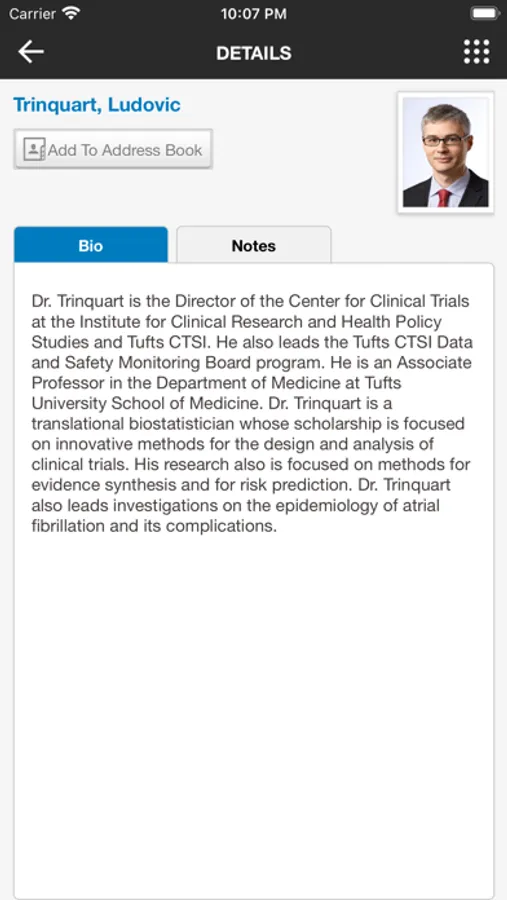 Carrier 10:07 PM

DETAILS

Trinquart, Ludovic

Add To Address Book

Bio

Notes

Dr. Trinquart is the Director of the Center for Clinical Trials at the Institute for Clinical Research and Health Policy Studies and Tufts CTSI. He also leads the Tufts CTSI Data and Safety Monitoring Board program. He is an Associate Professor in the Department of Medicine at Tufts University School of Medicine. Dr. Trinquart is a translational biostatistician whose scholarship is focused on innovative methods for the design and analysis of clinical trials. His research also is focused on methods for evidence synthesis and for risk prediction. Dr. Trinquart also leads investigations on the epidemiology of atrial fibrillation and its complications.